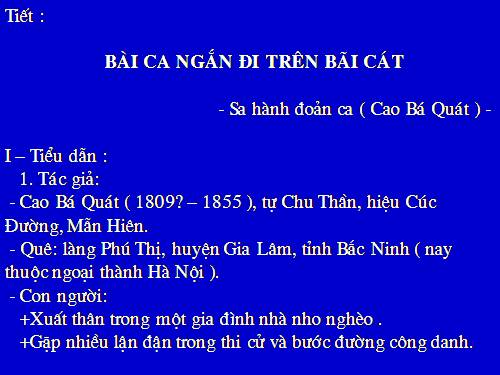 Tiết :

BÀI CA NGẮN ĐI TRÊN BÃI CÁT

- Sa hành đoản ca ( Cao Bá Quát ) -

I – Tiểu dẫn :
1. Tác giả:
- Cao Bá Quát ( 1809? – 1855 ), tự Chu Thần, hiệu Cúc Đường, Mẫn Hiên.
- Quê: làng Phú Thị, huyện Gia Lâm, tỉnh Bắc Ninh ( nay thuộc ngoại thành Hà Nội ).
- Con người:
+Xuất thân trong một gia đình nhà nho nghèo .
+Gặp nhiều lận đận trong thi cử và bước đường công danh.